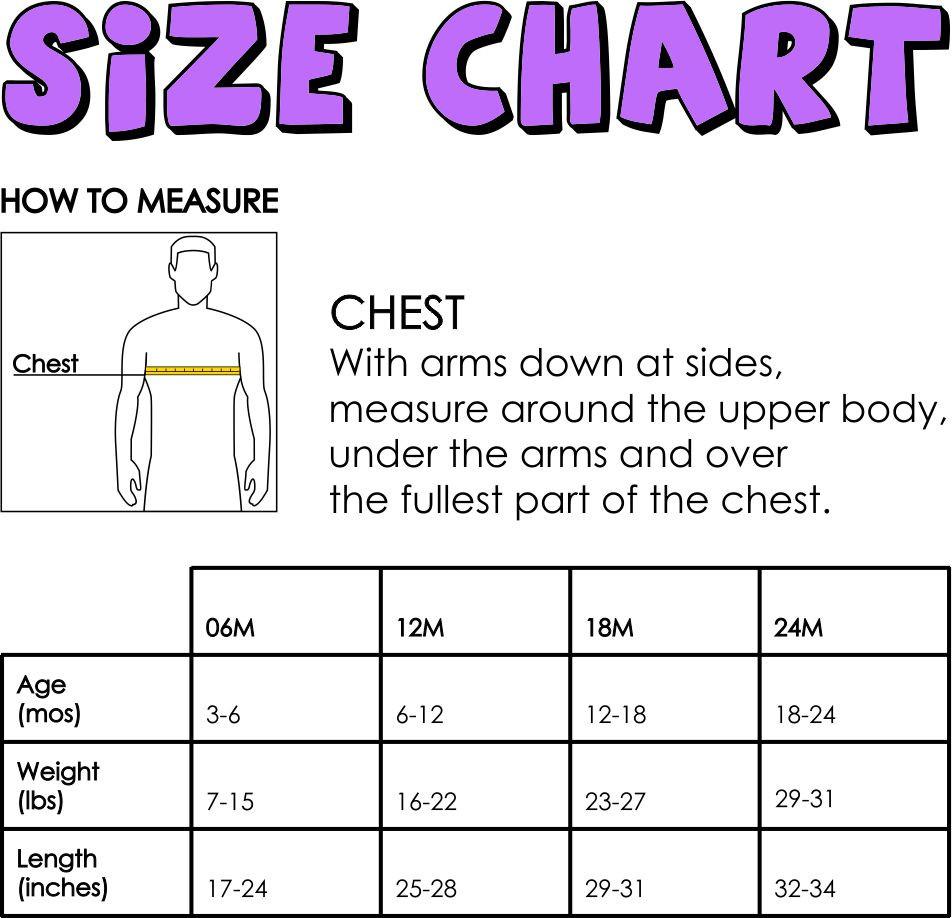 SiZE CHART

HOW TO MEASURE

Chest

CHEST
With arms down at sides, measure around the upper body, under the arms and over the fullest part of the chest.

| | 06M | 12M | 18M | 24M |
|---|---|---|---|---|
| Age (mos) | 3-6 | 6-12 | 12-18 | 18-24 |
| Weight (lbs) | 7-15 | 16-22 | 23-27 | 29-31 |
| Length (inches) | 17-24 | 25-28 | 29-31 | 32-34 |